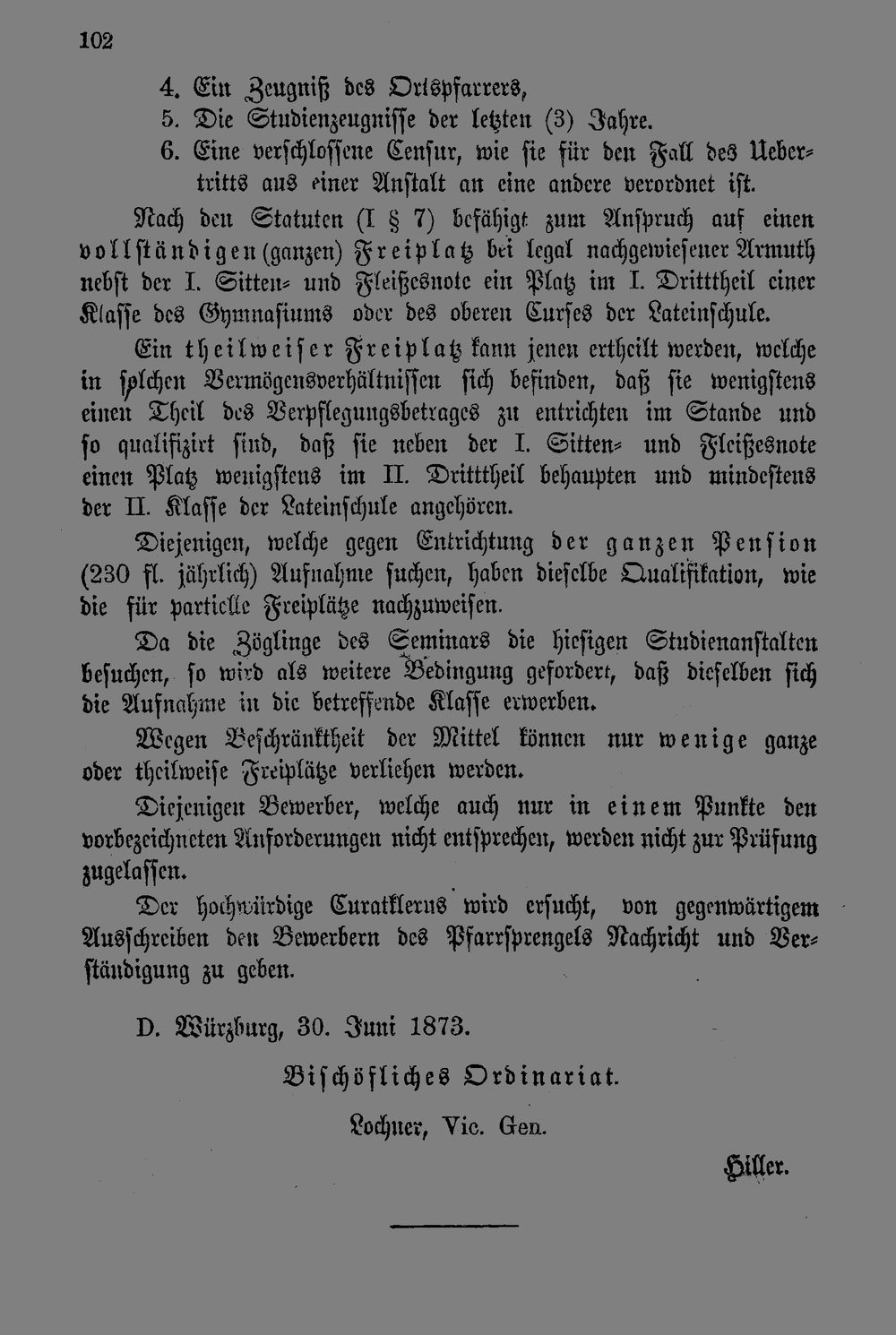 102

4. Ein Zeugniß des Ortspfarrers,
5. Die Studienzeugnisse der letzten (3) Jahre.
6. Eine verschlossene Censur, wie sie für den Fall des Uebertritts aus einer Anstalt an eine andere verordnet ist.

Nach den Statuten (I § 7) befähigt zum Anspruch auf einen vollständigen (ganzen) Freiplatz bei legal nachgewiesener Armuth nebst der I. Sitten- und Fleißesnote ein Platz im I. Dritttheil einer Klasse des Gymnasiums oder des oberen Curses der Lateinschule.

Ein theilweiser Freiplatz kann jenen ertheilt werden, welche in solchen Vermögensverhältnissen sich befinden, daß sie wenigstens einen Theil des Verpflegungsbetrages zu entrichten im Stande und so qualifizirt sind, daß sie neben der I. Sitten- und Fleißesnote einen Platz wenigstens im II. Dritttheil behaupten und mindestens der II. Klasse der Lateinschule angehören.

Diejenigen, welche gegen Entrichtung der ganzen Pension (230 fl. jährlich) Aufnahme suchen, haben dieselbe Qualifikation, wie die für partielle Freiplätze nachzuweisen.

Da die Zöglinge des Seminars die hiesigen Studienanstalten besuchen, so wird als weitere Bedingung gefordert, daß dieselben sich die Aufnahme in die betreffende Klasse erwerben.

Wegen Beschränktheit der Mittel können nur wenige ganze oder theilweise Freiplätze verliehen werden.

Diejenigen Bewerber, welche auch nur in einem Punkte den vorbezeichneten Anforderungen nicht entsprechen, werden nicht zur Prüfung zugelassen.

Der hochwürdige Curatklerus wird ersucht, von gegenwärtigem Ausschreiben den Bewerbern des Pfarrsprengels Nachricht und Verständigung zu geben.

D. Würzburg, 30. Juni 1873.

Bischöfliches Ordinariat.

Lochner, Vic. Gen.

Hiller.